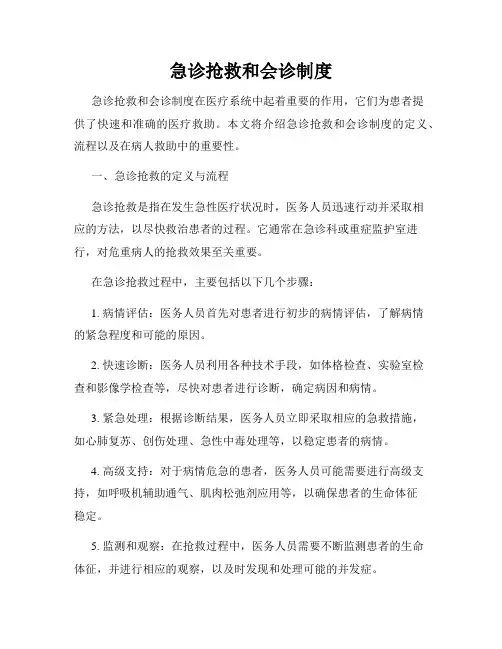 急诊抢救和会诊制度

急诊抢救和会诊制度在医疗系统中起着重要的作用，它们为患者提供了快速和准确的医疗救助。本文将介绍急诊抢救和会诊制度的定义、流程以及在病人救助中的重要性。

一、急诊抢救的定义与流程

急诊抢救是指在发生急性医疗状况时，医务人员迅速行动并采取相应的方法，以尽快救治患者的过程。它通常在急诊科或重症监护室进行，对危重病人的抢救效果至关重要。

在急诊抢救过程中，主要包括以下几个步骤：

1. 病情评估：医务人员首先对患者进行初步的病情评估，了解病情的紧急程度和可能的原因。

2. 快速诊断：医务人员利用各种技术手段，如体格检查、实验室检查和影像学检查等，尽快对患者进行诊断，确定病因和病情。

3. 紧急处理：根据诊断结果，医务人员立即采取相应的急救措施，如心肺复苏、创伤处理、急性中毒处理等，以稳定患者的病情。

4. 高级支持：对于病情危急的患者，医务人员可能需要进行高级支持，如呼吸机辅助通气、肌肉松弛剂应用等，以确保患者的生命体征稳定。

5. 监测和观察：在抢救过程中，医务人员需要不断监测患者的生命体征，并进行相应的观察，以及时发现和处理可能的并发症。